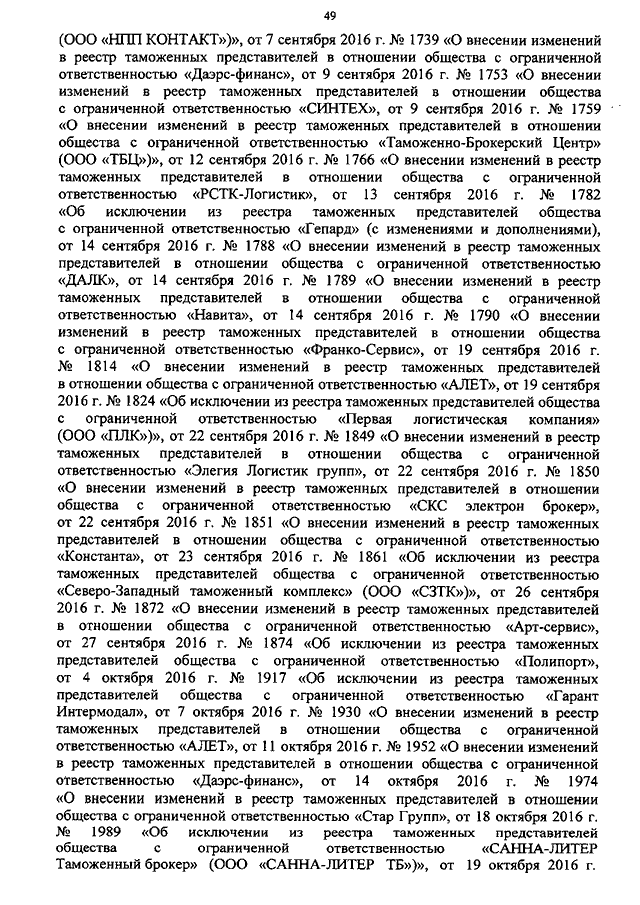 49

(ООО «НПП КОНТАКТ»)», от 7 сентября 2016 г. № 1739 «О внесении изменений в реестр таможенных представителей в отношении общества с ограниченной ответственностью «Даэрс-финанс», от 9 сентября 2016 г. № 1753 «О внесении изменений в реестр таможенных представителей в отношении общества с ограниченной ответственностью «СИНТЕХ», от 9 сентября 2016 г. № 1759 «О внесении изменений в реестр таможенных представителей в отношении общества с ограниченной ответственностью «Таможенно-Брокерский Центр» (ООО «ТБЦ»)», от 12 сентября 2016 г. № 1766 «О внесении изменений в реестр таможенных представителей в отношении общества с ограниченной ответственностью «РСТК-Логистик», от 13 сентября 2016 г. № 1782 «Об исключении из реестра таможенных представителей общества с ограниченной ответственностью «Гепард» (с изменениями и дополнениями), от 14 сентября 2016 г. № 1788 «О внесении изменений в реестр таможенных представителей в отношении общества с ограниченной ответственностью «ДАЛК», от 14 сентября 2016 г. № 1789 «О внесении изменений в реестр таможенных представителей в отношении общества с ограниченной ответственностью «Навита», от 14 сентября 2016 г. № 1790 «О внесении изменений в реестр таможенных представителей в отношении общества с ограниченной ответственностью «Франко-Сервис», от 19 сентября 2016 г. № 1814 «О внесении изменений в реестр таможенных представителей в отношении общества с ограниченной ответственностью «АЛЕТ», от 19 сентября 2016 г. № 1824 «Об исключении из реестра таможенных представителей общества с ограниченной ответственностью «Первая логистическая компания» (ООО «ПЛК»)», от 22 сентября 2016 г. № 1849 «О внесении изменений в реестр таможенных представителей в отношении общества с ограниченной ответственностью «Элегия Логистик групп», от 22 сентября 2016 г. № 1850 «О внесении изменений в реестр таможенных представителей в отношении общества с ограниченной ответственностью «СКС электрон брокер», от 22 сентября 2016 г. № 1851 «О внесении изменений в реестр таможенных представителей в отношении общества с ограниченной ответственностью «Константа», от 23 сентября 2016 г. № 1861 «Об исключении из реестра таможенных представителей общества с ограниченной ответственностью «Северо-Западный таможенный комплекс» (ООО «СЗТК»)», от 26 сентября 2016 г. № 1872 «О внесении изменений в реестр таможенных представителей в отношении общества с ограниченной ответственностью «Арт-сервис», от 27 сентября 2016 г. № 1874 «Об исключении из реестра таможенных представителей общества с ограниченной ответственностью «Полипорт», от 4 октября 2016 г. № 1917 «Об исключении из реестра таможенных представителей общества с ограниченной ответственностью «Гарант Интермодал», от 7 октября 2016 г. № 1930 «О внесении изменений в реестр таможенных представителей в отношении общества с ограниченной ответственностью «АЛЕТ», от 11 октября 2016 г. № 1952 «О внесении изменений в реестр таможенных представителей в отношении общества с ограниченной ответственностью «Даэрс-финанс», от 14 октября 2016 г. № 1974 «О внесении изменений в реестр таможенных представителей в отношении общества с ограниченной ответственностью «Стар Групп», от 18 октября 2016 г. № 1989 «Об исключении из реестра таможенных представителей общества с ограниченной ответственностью «САННА-ЛИТЕР Таможенный брокер» (ООО «САННА-ЛИТЕР ТБ»)», от 19 октября 2016 г.